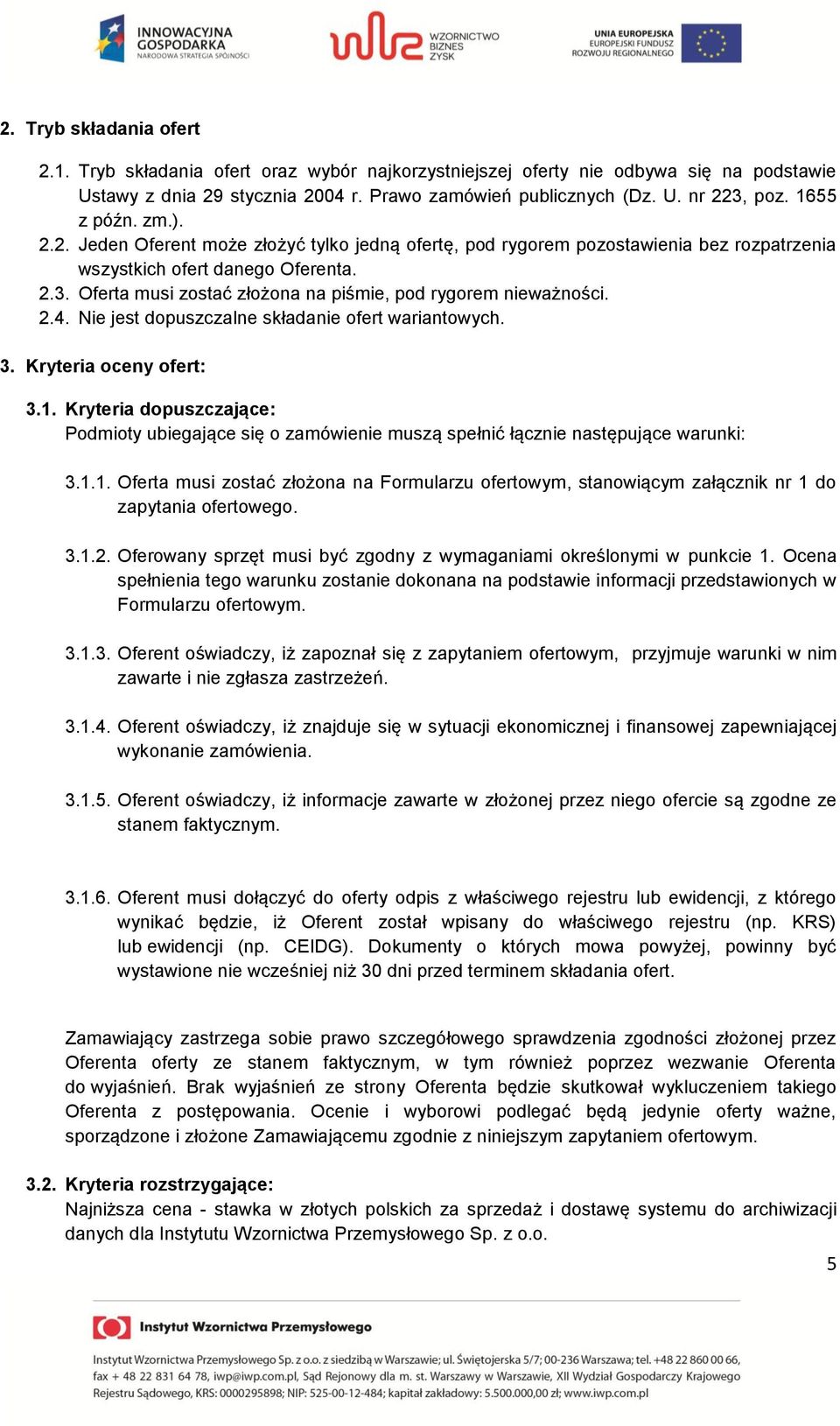 INNOWACYJNA GOSPODARKA
NARODOWA STRATEGIA SPÓJNOŚCI

WZORNICTWO BIZNES ZYSK

UNIA EUROPEJSKA
EUROPEJSKI FUNDUSZ ROZWOJU REGIONALNEGO

2. Tryb składania ofert

2.1. Tryb składania ofert oraz wybór najkorzystniejszej oferty nie odbywa się na podstawie Ustawy z dnia 29 stycznia 2004 r. Prawo zamówień publicznych (Dz. U. nr 223, poz. 1655 z późn. zm.).
2.2. Jeden Oferent może złożyć tylko jedną ofertę, pod rygorem pozostawienia bez rozpatrzenia wszystkich ofert danego Oferenta.
2.3. Oferta musi zostać złożona na piśmie, pod rygorem nieważności.
2.4. Nie jest dopuszczalne składanie ofert wariantowych.

3. Kryteria oceny ofert:

3.1. Kryteria dopuszczające:
Podmioty ubiegające się o zamówienie muszą spełnić łącznie następujące warunki:

3.1.1. Oferta musi zostać złożona na Formularzu ofertowym, stanowiącym załącznik nr 1 do zapytania ofertowego.

3.1.2. Oferowany sprzęt musi być zgodny z wymaganiami określonymi w punkcie 1. Ocena spełnienia tego warunku zostanie dokonana na podstawie informacji przedstawionych w Formularzu ofertowym.

3.1.3. Oferent oświadczy, iż zapoznał się z zapytaniem ofertowym, przyjmuje warunki w nim zawarte i nie zgłasza zastrzeżeń.

3.1.4. Oferent oświadczy, iż znajduje się w sytuacji ekonomicznej i finansowej zapewniającej wykonanie zamówienia.

3.1.5. Oferent oświadczy, iż informacje zawarte w złożonej przez niego ofercie są zgodne ze stanem faktycznym.

3.1.6. Oferent musi dołączyć do oferty odpis z właściwego rejestru lub ewidencji, z którego wynikać będzie, iż Oferent został wpisany do właściwego rejestru (np. KRS) lub ewidencji (np. CEIDG). Dokumenty o których mowa powyżej, powinny być wystawione nie wcześniej niż 30 dni przed terminem składania ofert.

Zamawiający zastrzega sobie prawo szczegółowego sprawdzenia zgodności złożonej przez Oferenta oferty ze stanem faktycznym, w tym również poprzez wezwanie Oferenta do wyjaśnień. Brak wyjaśnień ze strony Oferenta będzie skutkował wykluczeniem takiego Oferenta z postępowania. Ocenie i wyborowi podlegać będą jedynie oferty ważne, sporządzone i złożone Zamawiającemu zgodnie z niniejszym zapytaniem ofertowym.

3.2. Kryteria rozstrzygające:
Najniższa cena - stawka w złotych polskich za sprzedaż i dostawę systemu do archiwizacji danych dla Instytutu Wzornictwa Przemysłowego Sp. z o.o.

5

Instytut Wzornictwa Przemysłowego

Instytut Wzornictwa Przemysłowego Sp. z o.o. z siedzibą w Warszawie; ul. Świętojerska 5/7; 00-236 Warszawa; tel. +48 22 860 00 66, fax + 48 22 831 64 78, iwp@iwp.com.pl, Sąd Rejonowy dla m. st. Warszawy w Warszawie, XII Wydział Gospodarczy Krajowego Rejestru Sądowego, KRS: 0000295898; NIP: 525-00-12-484; kapitał zakładowy: 5.500.000,00 zł; www.iwp.com.pl